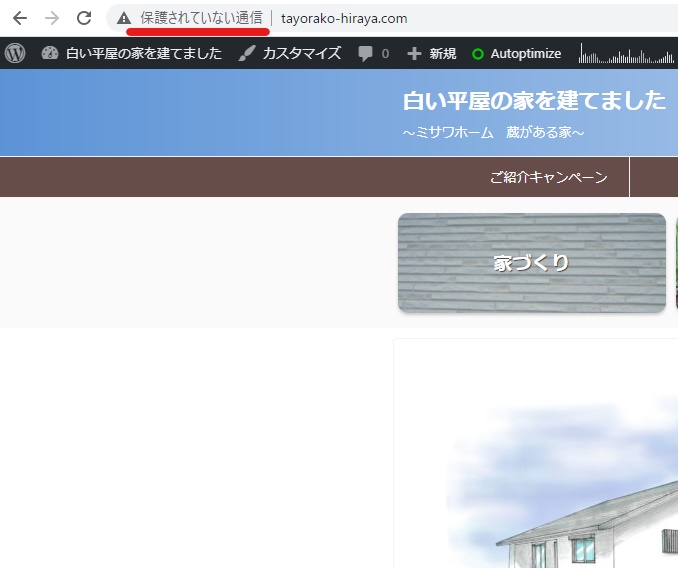 保護されていない通信 | tayorako-hiraya.com

白い平屋の家を建てました カスタマイズ 0 新規 Autoptimize

白い平屋の家を建てました
～ミサワホーム　蔵がある家～

ご紹介キャンペーン

家づくり